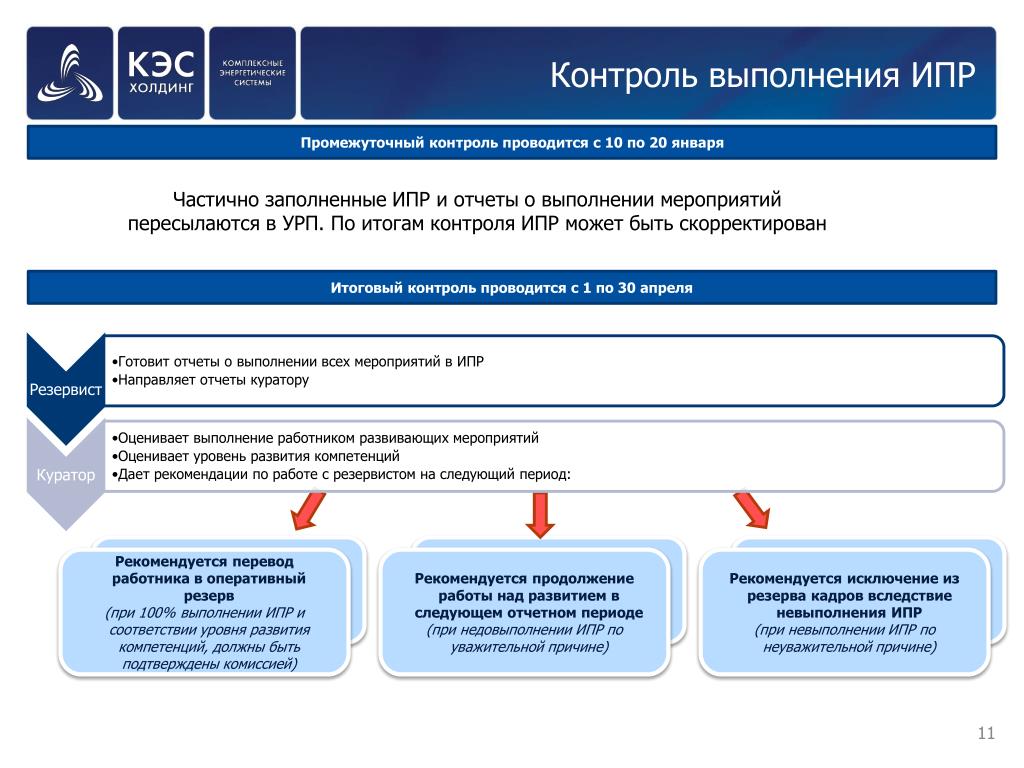 КЭС ХОЛДИНГ

КОМПЛЕКСНЫЕ ЭНЕРГЕТИЧЕСКИЕ СИСТЕМЫ

Контроль выполнения ИПР

Промежуточный контроль проводится с 10 по 20 января

Частично заполненные ИПР и отчеты о выполнении мероприятий пересылаются в УРП. По итогам контроля ИПР может быть скорректирован

Итоговый контроль проводится с 1 по 30 апреля

Резервист

•Готовит отчеты о выполнении всех мероприятий в ИПР
•Направляет отчеты куратору

Куратор

•Оценивает выполнение работником развивающих мероприятий
•Оценивает уровень развития компетенций
•Дает рекомендации по работе с резервистом на следующий период:

Рекомендуется перевод работника в оперативный резерв
(при 100% выполнении ИПР и соответствии уровня развития компетенций, должны быть подтверждены комиссией)

Рекомендуется продолжение работы над развитием в следующем отчетном периоде
(при недовыполнении ИПР по уважительной причине)

Рекомендуется исключение из резерва кадров вследствие невыполнения ИПР
(при невыполнении ИПР по неуважительной причине)

11